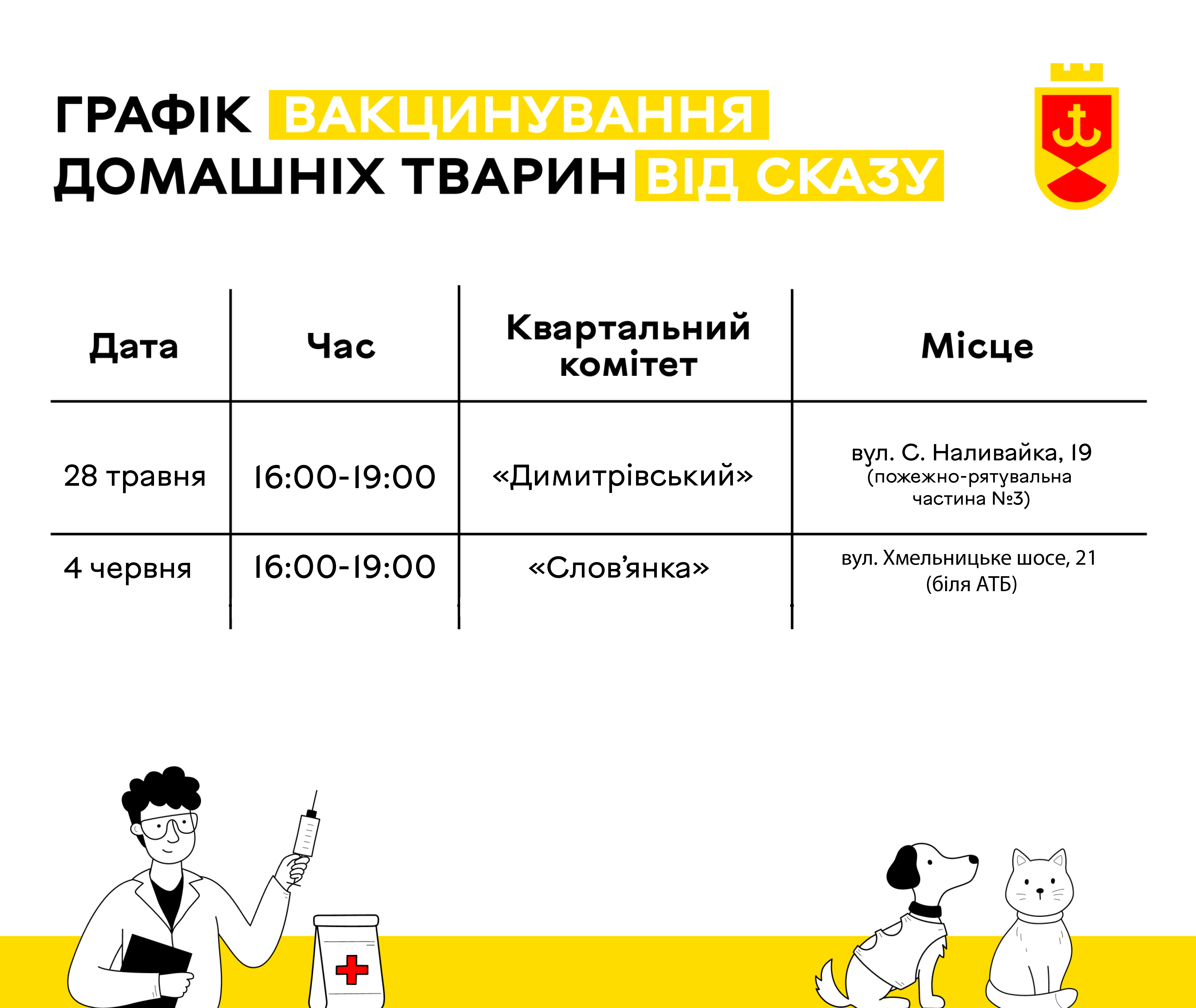 ГРАФІК ВАКЦИНУВАННЯ ДОМАШНІХ ТВАРИН ВІД СКАЗУ

| Дата | Час | Квартальний комітет | Місце |
|---|---|---|---|
| 28 травня | 16:00-19:00 | «Димитрівський» | вул. С. Наливайка, 19 (пожежно-рятувальна частина №3) |
| 4 червня | 16:00-19:00 | «Слов'янка» | вул. Хмельницьке шосе, 21 (біля АТБ) |